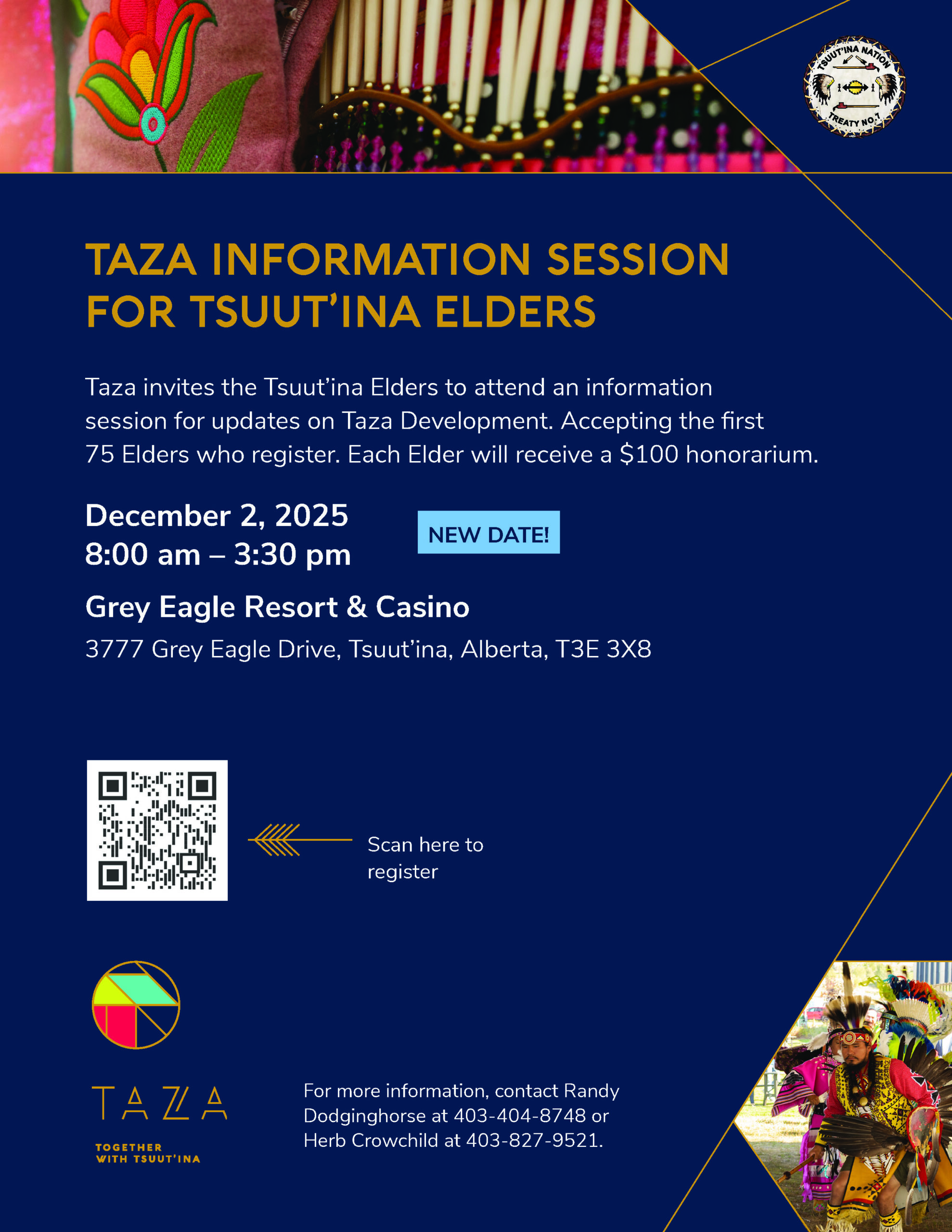 TSUUT'INA NATION
TREATY NO. 7

TAZA INFORMATION SESSION FOR TSUUT'INA ELDERS

Taza invites the Tsuut'ina Elders to attend an information session for updates on Taza Development. Accepting the first 75 Elders who register. Each Elder will receive a $100 honorarium.

December 2, 2025
8:00 am – 3:30 pm

NEW DATE!

Grey Eagle Resort & Casino

3777 Grey Eagle Drive, Tsuut'ina, Alberta, T3E 3X8

Scan here to register

TAZA
TOGETHER WITH TSUUT'INA

For more information, contact Randy Dodginghorse at 403-404-8748 or Herb Crowchild at 403-827-9521.